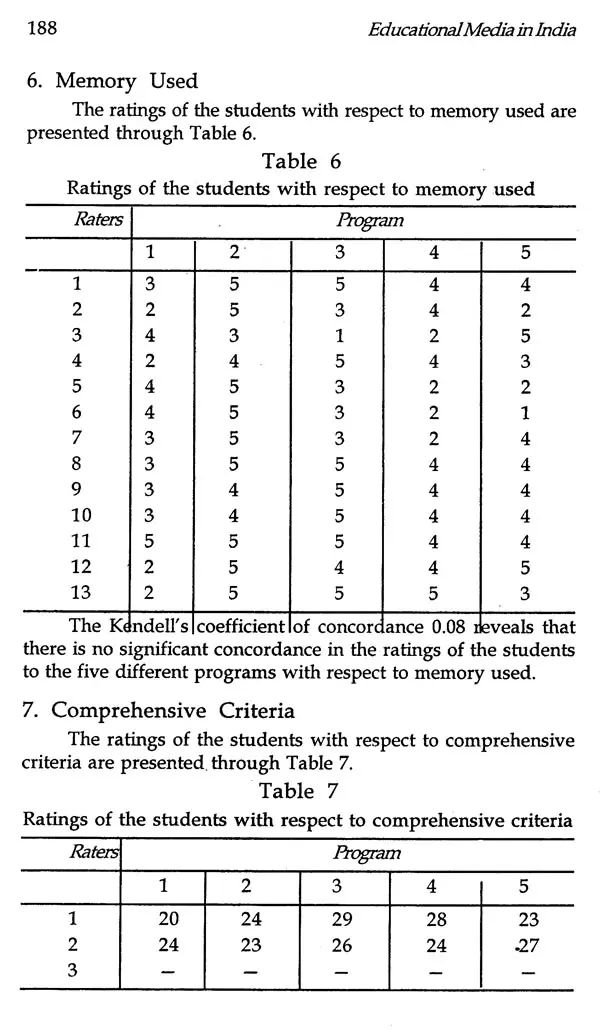 188 Educational Media in India

6. Memory Used

The ratings of the students with respect to memory used are presented through Table 6.

Table 6

Ratings of the students with respect to memory used

| Raters | Program | | | | |
|---|---|---|---|---|---|
| | 1 | 2 | 3 | 4 | 5 |
| 1 | 3 | 5 | 5 | 4 | 4 |
| 2 | 2 | 5 | 3 | 4 | 2 |
| 3 | 4 | 3 | 1 | 2 | 5 |
| 4 | 2 | 4 | 5 | 4 | 3 |
| 5 | 4 | 5 | 3 | 2 | 2 |
| 6 | 4 | 5 | 3 | 2 | 1 |
| 7 | 3 | 5 | 3 | 2 | 4 |
| 8 | 3 | 5 | 5 | 4 | 4 |
| 9 | 3 | 4 | 5 | 4 | 4 |
| 10 | 3 | 4 | 5 | 4 | 4 |
| 11 | 5 | 5 | 5 | 4 | 4 |
| 12 | 2 | 5 | 4 | 4 | 5 |
| 13 | 2 | 5 | 5 | 5 | 3 |

The Kendell's coefficient of concordance 0.08 reveals that there is no significant concordance in the ratings of the students to the five different programs with respect to memory used.

7. Comprehensive Criteria

The ratings of the students with respect to comprehensive criteria are presented through Table 7.

Table 7

Ratings of the students with respect to comprehensive criteria

| Raters | Program | | | | |
|---|---|---|---|---|---|
| | 1 | 2 | 3 | 4 | 5 |
| 1 | 20 | 24 | 29 | 28 | 23 |
| 2 | 24 | 23 | 26 | 24 | 27 |
| 3 | – | – | – | – | – |